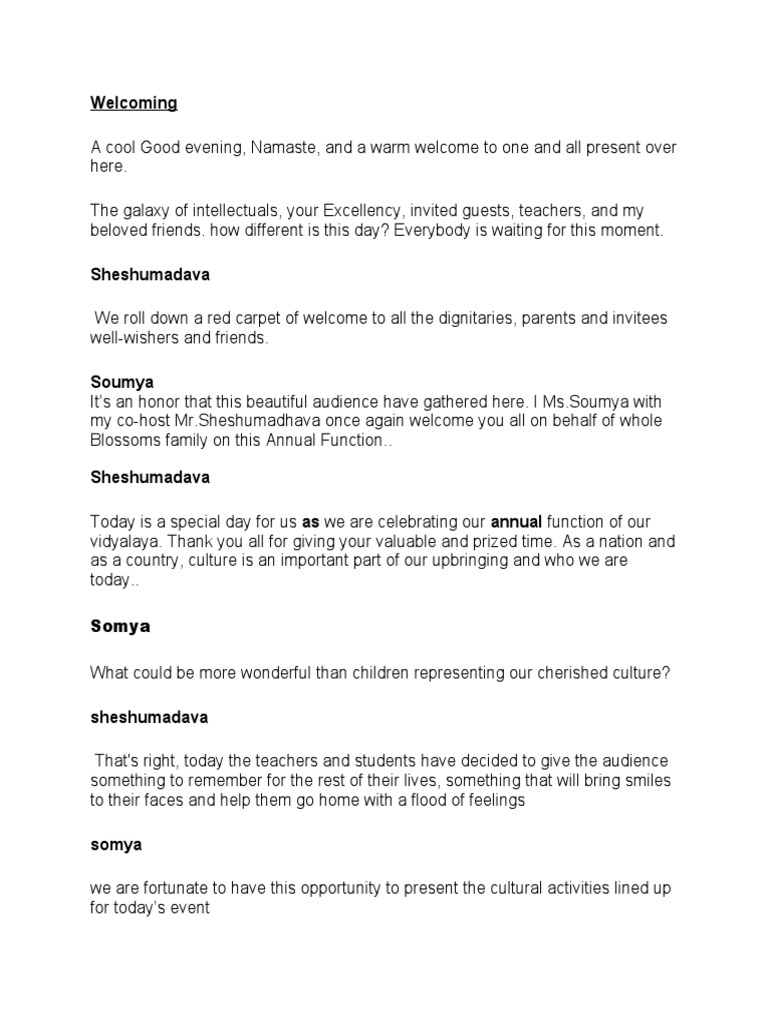 Welcoming

A cool Good evening, Namaste, and a warm welcome to one and all present over here.

The galaxy of intellectuals, your Excellency, invited guests, teachers, and my beloved friends. how different is this day? Everybody is waiting for this moment.

Sheshumadava

We roll down a red carpet of welcome to all the dignitaries, parents and invitees well-wishers and friends.

Soumya
It's an honor that this beautiful audience have gathered here. I Ms.Soumya with my co-host Mr.Sheshumadhava once again welcome you all on behalf of whole Blossoms family on this Annual Function..

Sheshumadava

Today is a special day for us as we are celebrating our annual function of our vidyalaya. Thank you all for giving your valuable and prized time. As a nation and as a country, culture is an important part of our upbringing and who we are today..

Somya

What could be more wonderful than children representing our cherished culture?

sheshumadava

That's right, today the teachers and students have decided to give the audience something to remember for the rest of their lives, something that will bring smiles to their faces and help them go home with a flood of feelings

somya

we are fortunate to have this opportunity to present the cultural activities lined up for today's event